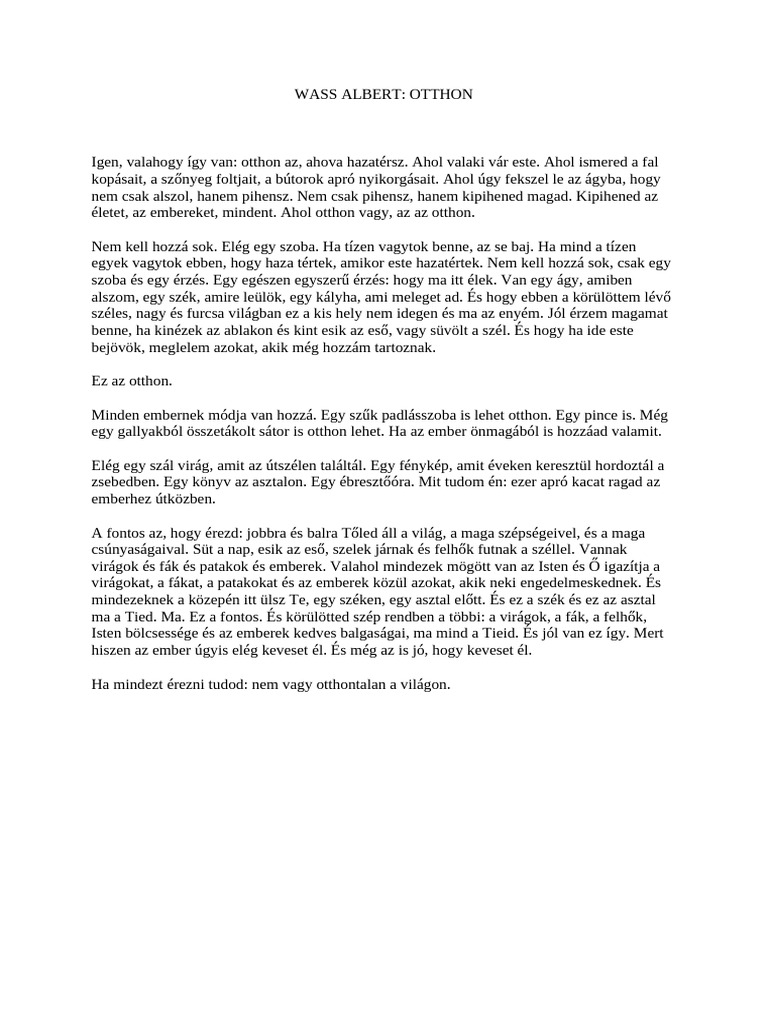 WASS ALBERT: OTTHON

Igen, valahogy így van: otthon az, ahova hazatérsz. Ahol valaki vár este. Ahol ismered a fal kopásait, a szőnyeg foltjait, a bútorok apró nyikorgásait. Ahol úgy fekszel le az ágyba, hogy nem csak alszol, hanem pihensz. Nem csak pihensz, hanem kipihened magad. Kipihened az életet, az embereket, mindent. Ahol otthon vagy, az az otthon.

Nem kell hozzá sok. Elég egy szoba. Ha tízen vagytok benne, az se baj. Ha mind a tízen egyek vagytok ebben, hogy haza tértek, amikor este hazatértek. Nem kell hozzá sok, csak egy szoba és egy érzés. Egy egészen egyszerű érzés: hogy ma itt élek. Van egy ágy, amiben alszom, egy szék, amire leülök, egy kályha, ami meleget ad. És hogy ebben a körülöttem lévő széles, nagy és furcsa világban ez a kis hely nem idegen és ma az enyém. Jól érzem magamat benne, ha kinézek az ablakon és kint esik az eső, vagy süvölt a szél. És hogy ha ide este bejövök, meglelem azokat, akik még hozzám tartoznak.

Ez az otthon.

Minden embernek módja van hozzá. Egy szűk padlásszoba is lehet otthon. Egy pince is. Még egy gallyakból összetákolt sátor is otthon lehet. Ha az ember önmagából is hozzáad valamit.

Elég egy szál virág, amit az útszélen találtál. Egy fénykép, amit éveken keresztül hordoztál a zsebedben. Egy könyv az asztalon. Egy ébresztőóra. Mit tudom én: ezer apró kacat ragad az emberhez útközben.

A fontos az, hogy érezd: jobbra és balra Tőled áll a világ, a maga szépségeivel, és a maga csúnyaságaival. Süt a nap, esik az eső, szelek járnak és felhők futnak a széllel. Vannak virágok és fák és patakok és emberek. Valahol mindezek mögött van az Isten és Ő igazítja a virágokat, a fákat, a patakokat és az emberek közül azokat, akik neki engedelmeskednek. És mindezeknek a közepén itt ülsz Te, egy széken, egy asztal előtt. És ez a szék és ez az asztal ma a Tied. Ma. Ez a fontos. És körülötted szép rendben a többi: a virágok, a fák, a felhők, Isten bölcsessége és az emberek kedves balgaságai, ma mind a Tieid. És jól van ez így. Mert hiszen az ember úgyis elég keveset él. És még az is jó, hogy keveset él.

Ha mindezt érezni tudod: nem vagy otthontalan a világon.